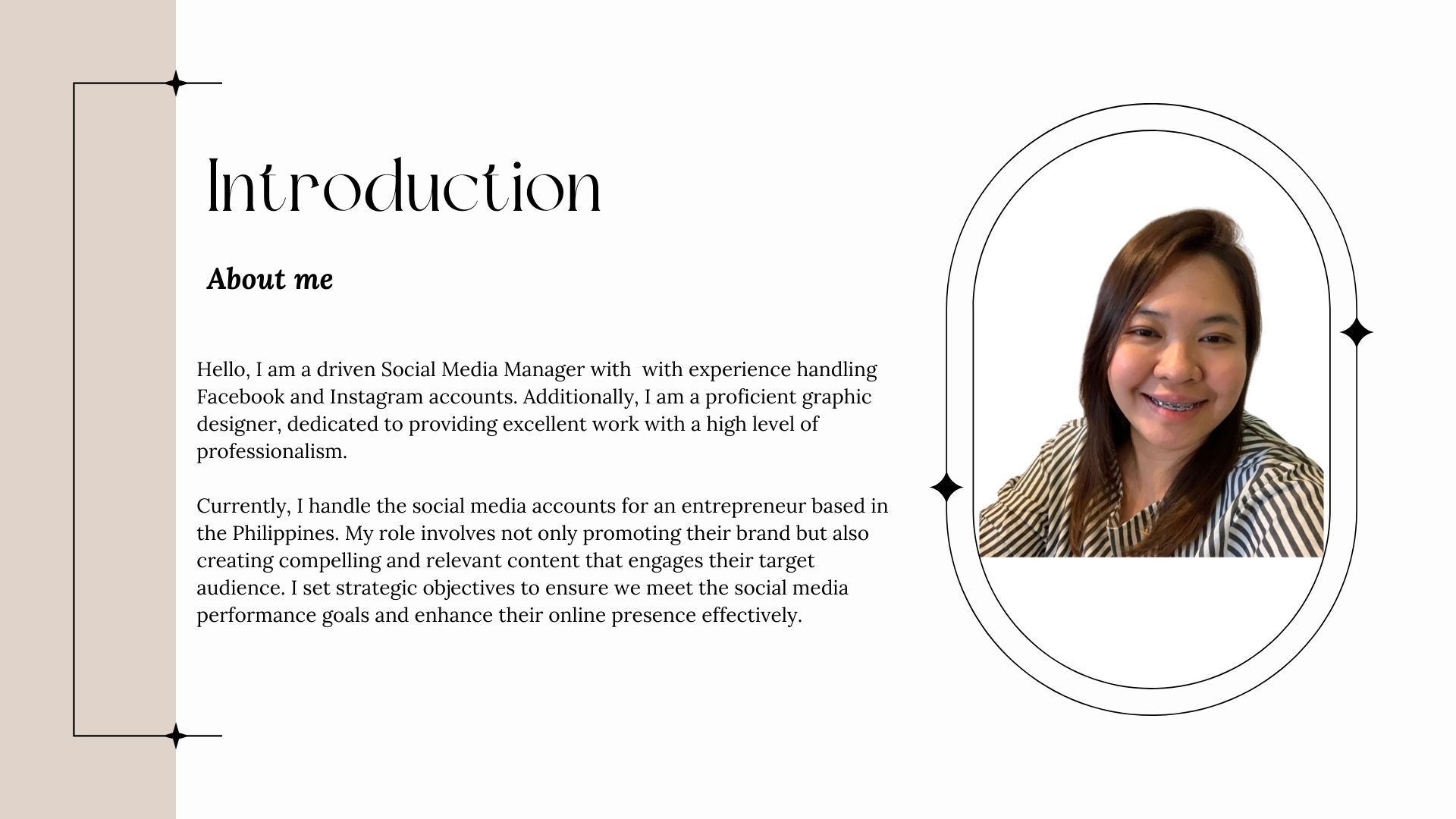 Introduction

About me

Hello, I am a driven Social Media Manager with  with experience handling Facebook and Instagram accounts. Additionally, I am a proficient graphic designer, dedicated to providing excellent work with a high level of professionalism.

Currently, I handle the social media accounts for an entrepreneur based in the Philippines. My role involves not only promoting their brand but also creating compelling and relevant content that engages their target audience. I set strategic objectives to ensure we meet the social media performance goals and enhance their online presence effectively.